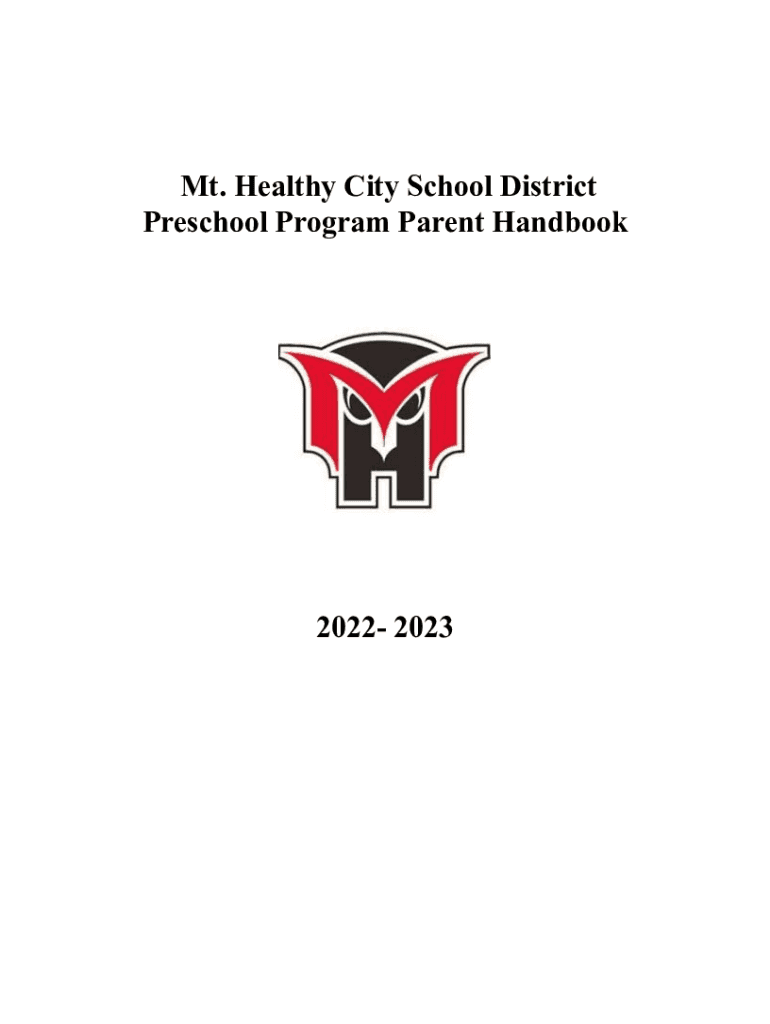 Mt. Healthy City School District
Preschool Program Parent Handbook

2022- 2023